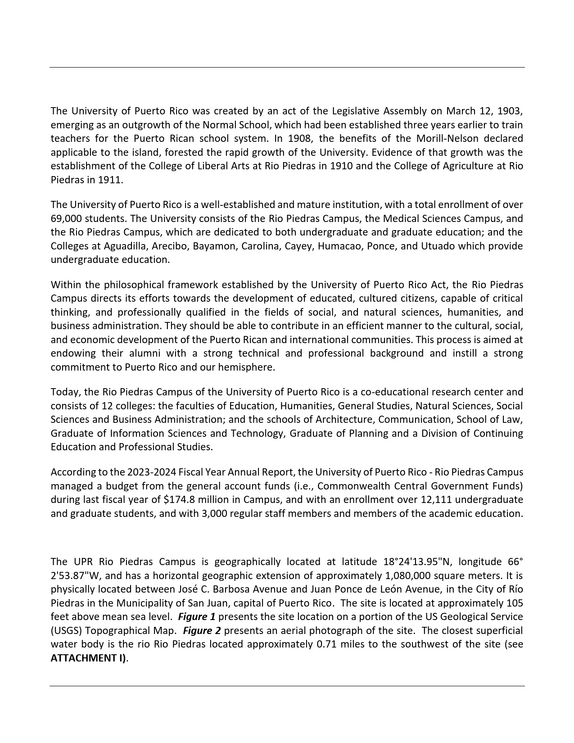 The University of Puerto Rico was created by an act of the Legislative Assembly on March 12, 1903, emerging as an outgrowth of the Normal School, which had been established three years earlier to train teachers for the Puerto Rican school system. In 1908, the benefits of the Morill-Nelson declared applicable to the island, forested the rapid growth of the University. Evidence of that growth was the establishment of the College of Liberal Arts at Rio Piedras in 1910 and the College of Agriculture at Rio Piedras in 1911.

The University of Puerto Rico is a well-established and mature institution, with a total enrollment of over 69,000 students. The University consists of the Rio Piedras Campus, the Medical Sciences Campus, and the Rio Piedras Campus, which are dedicated to both undergraduate and graduate education; and the Colleges at Aguadilla, Arecibo, Bayamon, Carolina, Cayey, Humacao, Ponce, and Utuado which provide undergraduate education.

Within the philosophical framework established by the University of Puerto Rico Act, the Rio Piedras Campus directs its efforts towards the development of educated, cultured citizens, capable of critical thinking, and professionally qualified in the fields of social, and natural sciences, humanities, and business administration. They should be able to contribute in an efficient manner to the cultural, social, and economic development of the Puerto Rican and international communities. This process is aimed at endowing their alumni with a strong technical and professional background and instill a strong commitment to Puerto Rico and our hemisphere.

Today, the Rio Piedras Campus of the University of Puerto Rico is a co-educational research center and consists of 12 colleges: the faculties of Education, Humanities, General Studies, Natural Sciences, Social Sciences and Business Administration; and the schools of Architecture, Communication, School of Law, Graduate of Information Sciences and Technology, Graduate of Planning and a Division of Continuing Education and Professional Studies.

According to the 2023-2024 Fiscal Year Annual Report, the University of Puerto Rico - Rio Piedras Campus managed a budget from the general account funds (i.e., Commonwealth Central Government Funds) during last fiscal year of $174.8 million in Campus, and with an enrollment over 12,111 undergraduate and graduate students, and with 3,000 regular staff members and members of the academic education.

The UPR Rio Piedras Campus is geographically located at latitude 18°24'13.95"N, longitude 66° 2'53.87"W, and has a horizontal geographic extension of approximately 1,080,000 square meters. It is physically located between José C. Barbosa Avenue and Juan Ponce de León Avenue, in the City of Río Piedras in the Municipality of San Juan, capital of Puerto Rico. The site is located at approximately 105 feet above mean sea level. Figure 1 presents the site location on a portion of the US Geological Service (USGS) Topographical Map. Figure 2 presents an aerial photograph of the site. The closest superficial water body is the rio Rio Piedras located approximately 0.71 miles to the southwest of the site (see ATTACHMENT I).